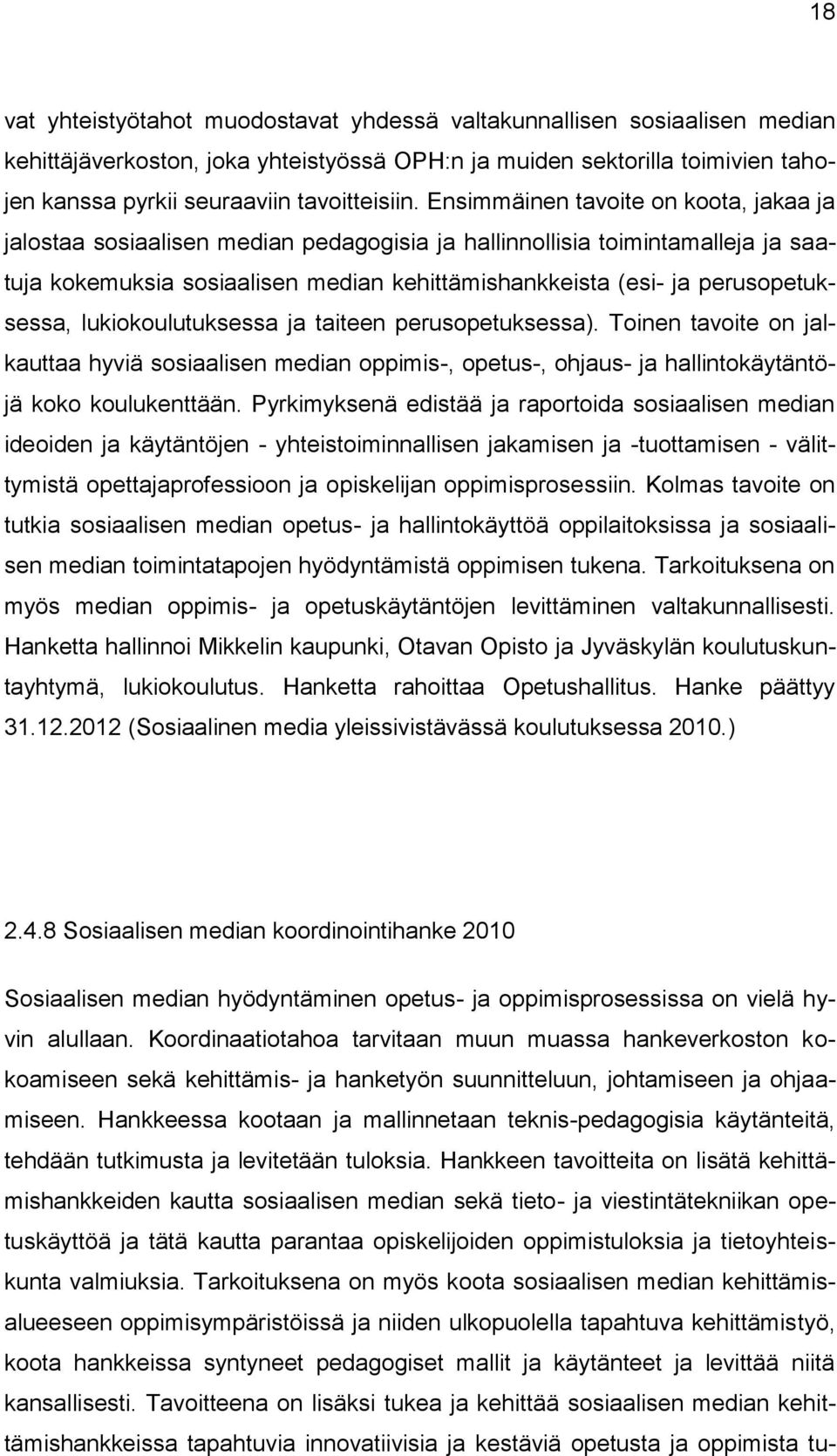 18

vat yhteistyötahot muodostavat yhdessä valtakunnallisen sosiaalisen median kehittäjäverkoston, joka yhteistyössä OPH:n ja muiden sektorilla toimivien tahojen kanssa pyrkii seuraaviin tavoitteisiin. Ensimmäinen tavoite on koota, jakaa ja jalostaa sosiaalisen median pedagogisia ja hallinnollisia toimintamalleja ja saatuja kokemuksia sosiaalisen median kehittämishankkeista (esi- ja perusopetuksessa, lukiokoulutuksessa ja taiteen perusopetuksessa). Toinen tavoite on jalkauttaa hyviä sosiaalisen median oppimis-, opetus-, ohjaus- ja hallintokäytäntöjä koko koulukenttään. Pyrkimyksenä edistää ja raportoida sosiaalisen median ideoiden ja käytäntöjen - yhteistoiminnallisen jakamisen ja -tuottamisen - välittymistä opettajaprofessioon ja opiskelijan oppimisprosessiin. Kolmas tavoite on tutkia sosiaalisen median opetus- ja hallintokäyttöä oppilaitoksissa ja sosiaalisen median toimintatapojen hyödyntämistä oppimisen tukena. Tarkoituksena on myös median oppimis- ja opetuskäytäntöjen levittäminen valtakunnallisesti. Hanketta hallinnoi Mikkelin kaupunki, Otavan Opisto ja Jyväskylän koulutuskuntayhtymä, lukiokoulutus. Hanketta rahoittaa Opetushallitus. Hanke päättyy 31.12.2012 (Sosiaalinen media yleissivistävässä koulutuksessa 2010.)

2.4.8 Sosiaalisen median koordinointihanke 2010

Sosiaalisen median hyödyntäminen opetus- ja oppimisprosessissa on vielä hyvin alullaan. Koordinaatiotahoa tarvitaan muun muassa hankeverkoston kokoamiseen sekä kehittämis- ja hanketyön suunnitteluun, johtamiseen ja ohjaamiseen. Hankkeessa kootaan ja mallinnetaan teknis-pedagogisia käytänteitä, tehdään tutkimusta ja levitetään tuloksia. Hankkeen tavoitteita on lisätä kehittämishankkeiden kautta sosiaalisen median sekä tieto- ja viestintätekniikan opetuskäyttöä ja tätä kautta parantaa opiskelijoiden oppimistuloksia ja tietoyhteiskunta valmiuksia. Tarkoituksena on myös koota sosiaalisen median kehittämisalueeseen oppimisympäristöissä ja niiden ulkopuolella tapahtuva kehittämistyö, koota hankkeissa syntyneet pedagogiset mallit ja käytänteet ja levittää niitä kansallisesti. Tavoitteena on lisäksi tukea ja kehittää sosiaalisen median kehittämishankkeissa tapahtuvia innovatiivisia ja kestäviä opetusta ja oppimista tu-